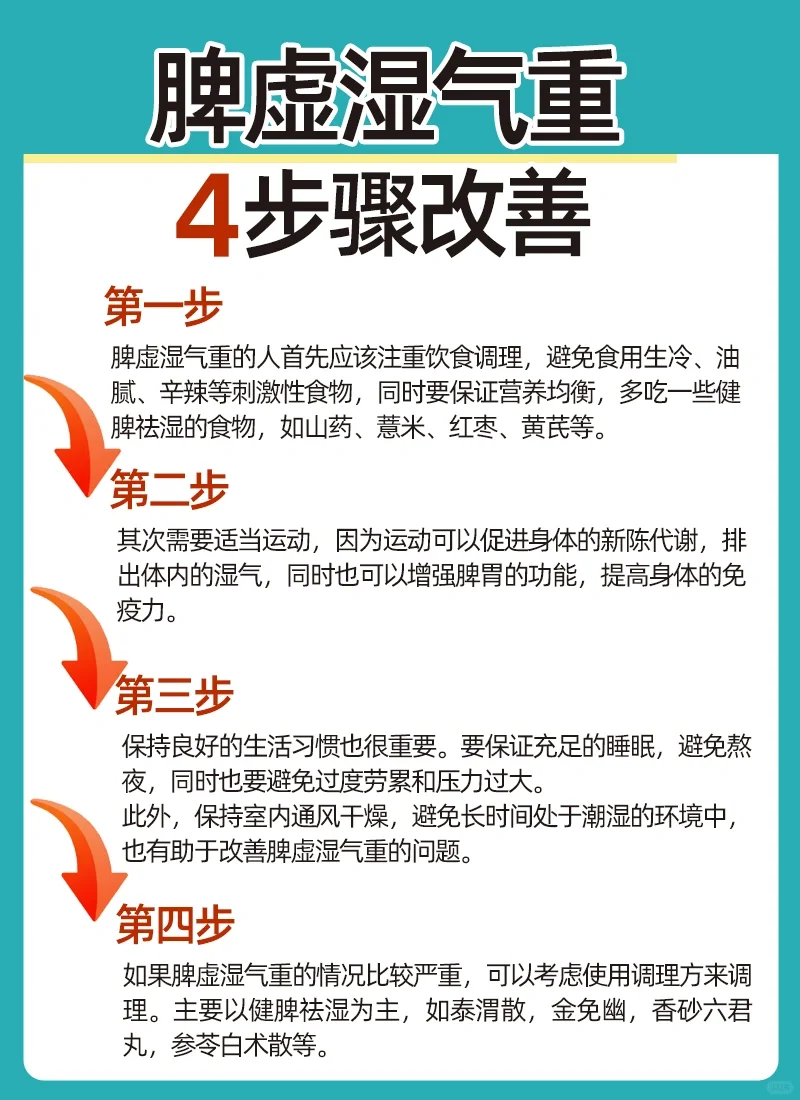 脾虚湿气重

4步骤改善

第一步

脾虚湿气重的人首先应该注重饮食调理，避免食用生冷、油腻、辛辣等刺激性食物，同时要保证营养均衡，多吃一些健脾祛湿的食物，如山药、薏米、红枣、黄芪等。

第二步

其次需要适当运动，因为运动可以促进身体的新陈代谢，排出体内的湿气，同时也可以增强脾胃的功能，提高身体的免疫力。

第三步

保持良好的生活习惯也很重要。要保证充足的睡眠，避免熬夜，同时也要避免过度劳累和压力过大。

此外，保持室内通风干燥，避免长时间处于潮湿的环境中，也有助于改善脾虚湿气重的问题。

第四步

如果脾虚湿气重的情况比较严重，可以考虑使用调理方来调理。主要以健脾祛湿为主，如泰渭散，金免幽，香砂六君丸，参苓白术散等。